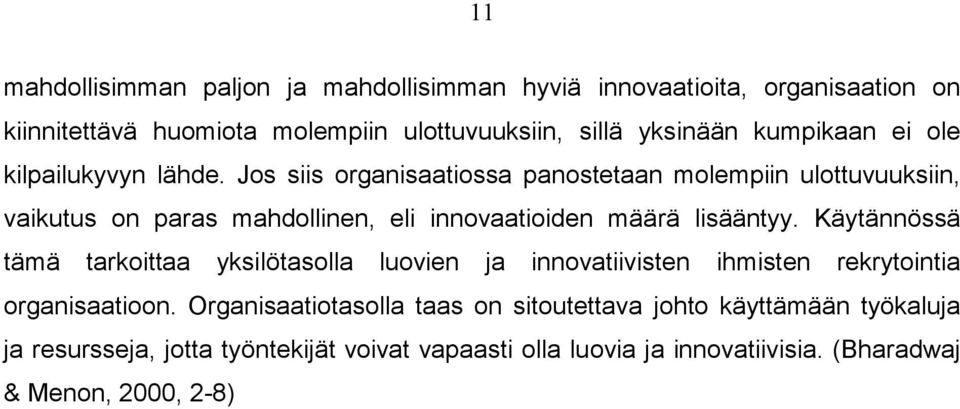 11

mahdollisimman paljon ja mahdollisimman hyviä innovaatioita, organisaation on kiinnitettävä huomiota molempiin ulottuvuuksiin, sillä yksinään kumpikaan ei ole kilpailukyvyn lähde. Jos siis organisaatiossa panostetaan molempiin ulottuvuuksiin, vaikutus on paras mahdollinen, eli innovaatioiden määrä lisääntyy. Käytännössä tämä tarkoittaa yksilötasolla luovien ja innovatiivisten ihmisten rekrytointia organisaatioon. Organisaatiotasolla taas on sitoutettava johto käyttämään työkaluja ja resursseja, jotta työntekijät voivat vapaasti olla luovia ja innovatiivisia. (Bharadwaj & Menon, 2000, 2-8)